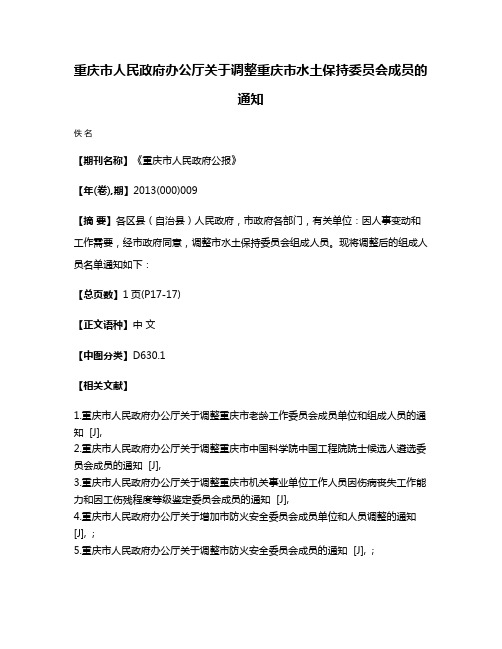 重庆市人民政府办公厅关于调整重庆市水土保持委员会成员的通知

佚名

【期刊名称】《重庆市人民政府公报》

【年(卷),期】2013(000)009

【摘 要】各区县（自治县）人民政府，市政府各部门，有关单位：因人事变动和工作需要，经市政府同意，调整市水土保持委员会组成人员。现将调整后的组成人员名单通知如下：

【总页数】1页(P17-17)

【正文语种】中 文

【中图分类】D630.1

【相关文献】

1.重庆市人民政府办公厅关于调整重庆市老龄工作委员会成员单位和组成人员的通知 [J],
2.重庆市人民政府办公厅关于调整重庆市中国科学院中国工程院院士候选人遴选委员会成员的通知 [J],
3.重庆市人民政府办公厅关于调整重庆市机关事业单位工作人员因伤病丧失工作能力和因工伤残程度等级鉴定委员会成员的通知 [J],
4.重庆市人民政府办公厅关于增加市防火安全委员会成员单位和人员调整的通知 [J], ;
5.重庆市人民政府办公厅关于调整市防火安全委员会成员的通知 [J], ;